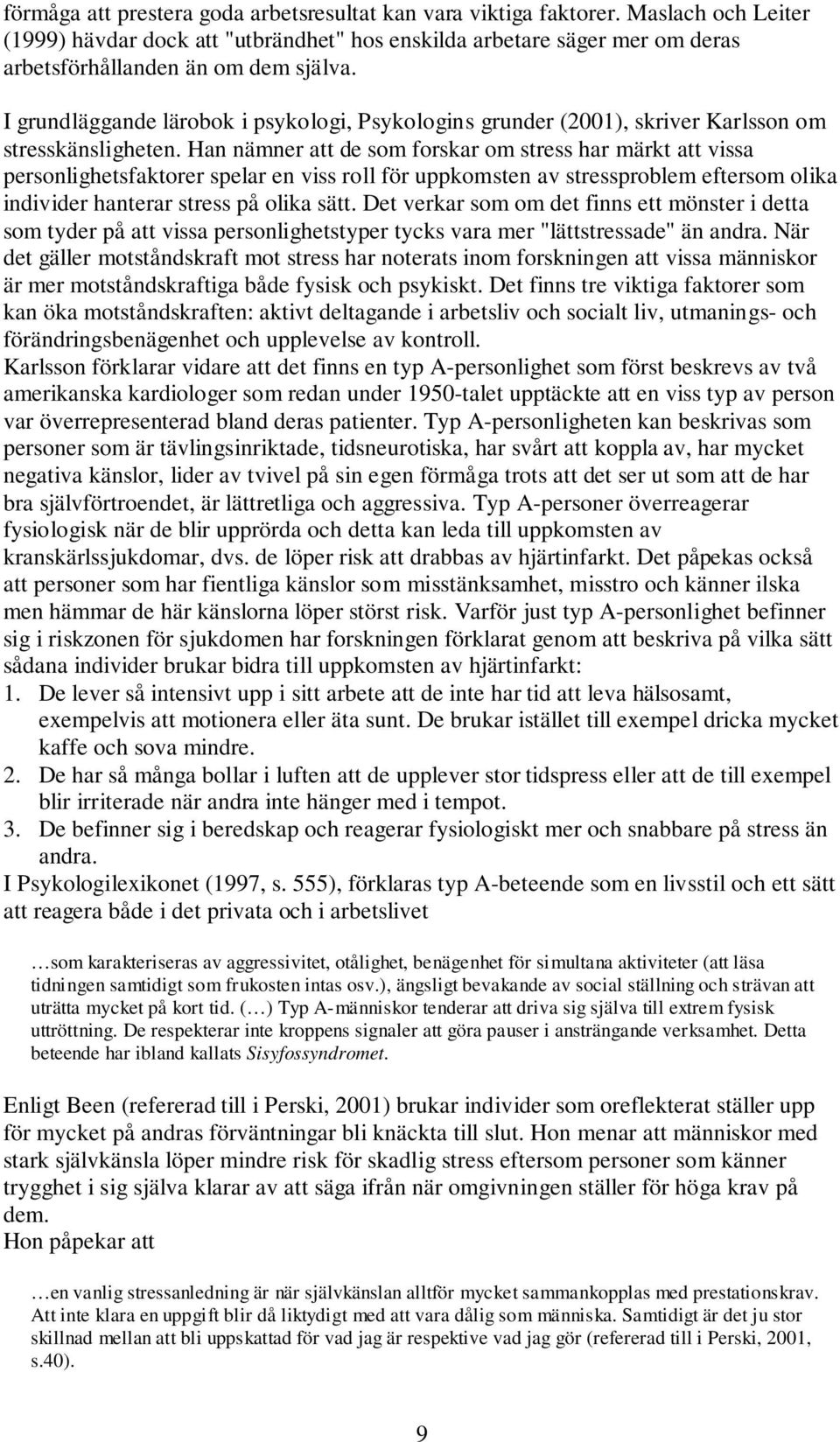 förmåga att prestera goda arbetsresultat kan vara viktiga faktorer. Maslach och Leiter (1999) hävdar dock att "utbrändhet" hos enskilda arbetare säger mer om deras arbetsförhållanden än om dem själva.

I grundläggande lärobok i psykologi, Psykologins grunder (2001), skriver Karlsson om stresskänsligheten. Han nämner att de som forskar om stress har märkt att vissa personlighetsfaktorer spelar en viss roll för uppkomsten av stressproblem eftersom olika individer hanterar stress på olika sätt. Det verkar som om det finns ett mönster i detta som tyder på att vissa personlighetstyper tycks vara mer "lättstressade" än andra. När det gäller motståndskraft mot stress har noterats inom forskningen att vissa människor är mer motståndskraftiga både fysisk och psykiskt. Det finns tre viktiga faktorer som kan öka motståndskraften: aktivt deltagande i arbetsliv och socialt liv, utmanings- och förändringsbenägenhet och upplevelse av kontroll.
Karlsson förklarar vidare att det finns en typ A-personlighet som först beskrevs av två amerikanska kardiologer som redan under 1950-talet upptäckte att en viss typ av person var överrepresenterad bland deras patienter. Typ A-personligheten kan beskrivas som personer som är tävlingsinriktade, tidsneurotiska, har svårt att koppla av, har mycket negativa känslor, lider av tvivel på sin egen förmåga trots att det ser ut som att de har bra självförtroendet, är lättretliga och aggressiva. Typ A-personer överreagerar fysiologisk när de blir upprörda och detta kan leda till uppkomsten av kranskärlssjukdomar, dvs. de löper risk att drabbas av hjärtinfarkt. Det påpekas också att personer som har fientliga känslor som misstänksamhet, misstro och känner ilska men hämmar de här känslorna löper störst risk. Varför just typ A-personlighet befinner sig i riskzonen för sjukdomen har forskningen förklarat genom att beskriva på vilka sätt sådana individer brukar bidra till uppkomsten av hjärtinfarkt:
1. De lever så intensivt upp i sitt arbete att de inte har tid att leva hälsosamt, exempelvis att motionera eller äta sunt. De brukar istället till exempel dricka mycket kaffe och sova mindre.
2. De har så många bollar i luften att de upplever stor tidspress eller att de till exempel blir irriterade när andra inte hänger med i tempot.
3. De befinner sig i beredskap och reagerar fysiologiskt mer och snabbare på stress än andra.
I Psykologilexikonet (1997, s. 555), förklaras typ A-beteende som en livsstil och ett sätt att reagera både i det privata och i arbetslivet

…som karakteriseras av aggressivitet, otålighet, benägenhet för simultana aktiviteter (att läsa tidningen samtidigt som frukosten intas osv.), ängsligt bevakande av social ställning och strävan att uträtta mycket på kort tid. (…) Typ A-människor tenderar att driva sig själva till extrem fysisk uttröttning. De respekterar inte kroppens signaler att göra pauser i ansträngande verksamhet. Detta beteende har ibland kallats Sisyfossyndromet.

Enligt Been (refererad till i Perski, 2001) brukar individer som oreflekterat ställer upp för mycket på andras förväntningar bli knäckta till slut. Hon menar att människor med stark självkänsla löper mindre risk för skadlig stress eftersom personer som känner trygghet i sig själva klarar av att säga ifrån när omgivningen ställer för höga krav på dem.
Hon påpekar att

…en vanlig stressanledning är när självkänslan alltför mycket sammankopplas med prestationskrav. Att inte klara en uppgift blir då liktydigt med att vara dålig som människa. Samtidigt är det ju stor skillnad mellan att bli uppskattad för vad jag är respektive vad jag gör (refererad till i Perski, 2001, s.40).

9